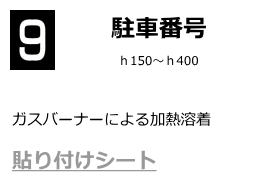 9

駐車番号

h 150～ h 400

ガスバーナーによる加熱溶着

貼り付けシート